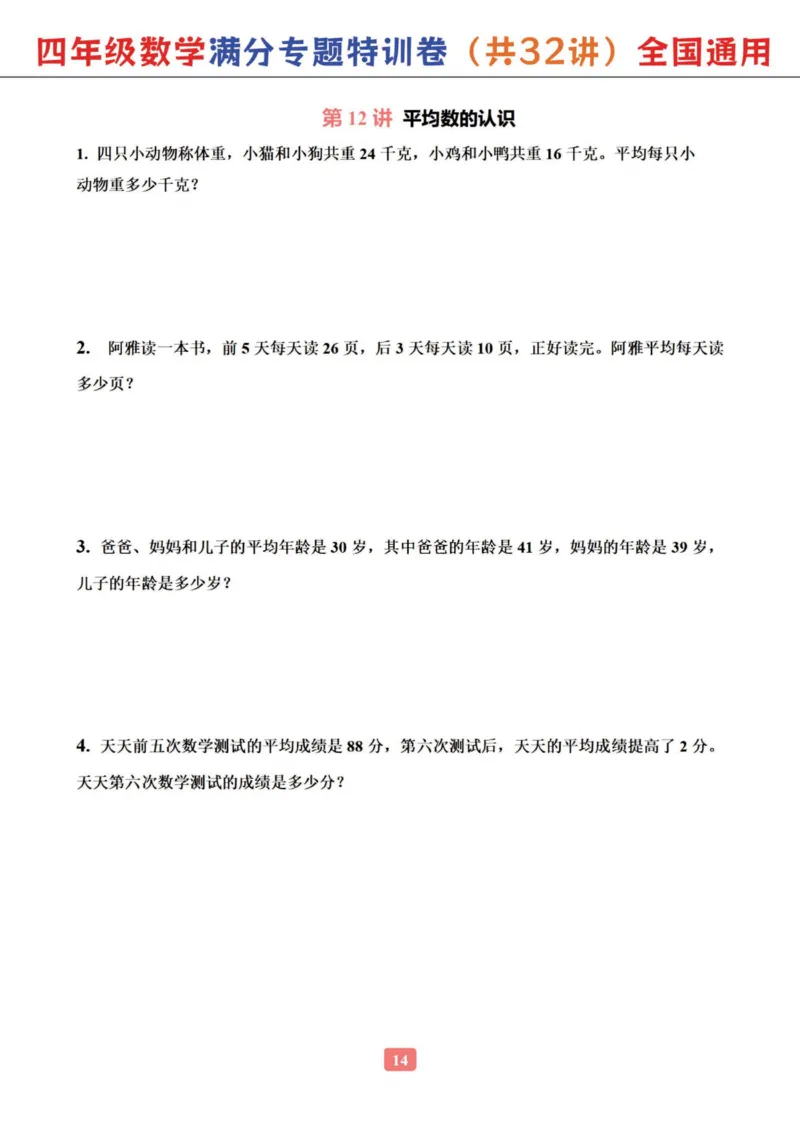 四年级数学满分专题特训卷（共32讲）全国通用

第 12 讲 平均数的认识

1. 四只小动物称体重，小猫和小狗共重 24 千克，小鸡和小鸭共重 16 千克。平均每只小动物重多少千克？

2. 阿雅读一本书，前 5 天每天读 26 页，后 3 天每天读 10 页，正好读完。阿雅平均每天读多少页？

3. 爸爸、妈妈和儿子的平均年龄是 30 岁，其中爸爸的年龄是 41 岁，妈妈的年龄是 39 岁，儿子的年龄是多少岁？

4. 天天前五次数学测试的平均成绩是 88 分，第六次测试后，天天的平均成绩提高了 2 分。天天第六次数学测试的成绩是多少分？

14